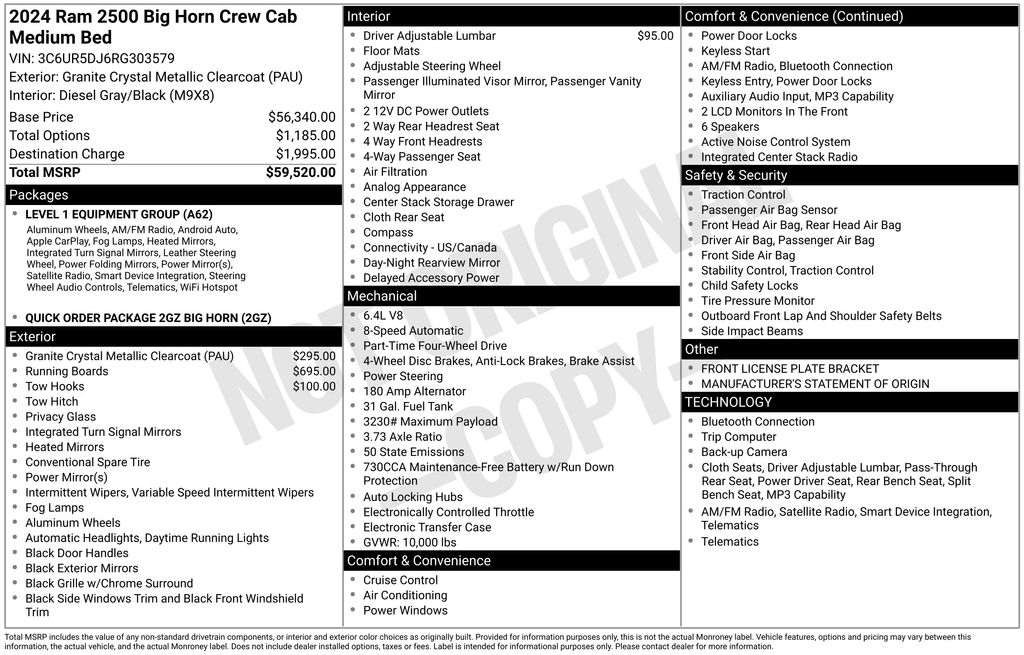 2024 Ram 2500 Big Horn Crew Cab Medium Bed
VIN: 3C6UR5DJ6RG303579
Exterior: Granite Crystal Metallic Clearcoat (PAU)
Interior: Diesel Gray/Black (M9X8)

Base Price $56,340.00
Total Options $1,185.00
Destination Charge $1,995.00
Total MSRP $59,520.00

Packages
• LEVEL 1 EQUIPMENT GROUP (A62)
Aluminum Wheels, AM/FM Radio, Android Auto, Apple CarPlay, Fog Lamps, Heated Mirrors, Integrated Turn Signal Mirrors, Leather Steering Wheel, Power Folding Mirrors, Power Mirror(s), Satellite Radio, Smart Device Integration, Steering Wheel Audio Controls, Telematics, WiFi Hotspot
• QUICK ORDER PACKAGE 2GZ BIG HORN (2GZ)

Exterior
• Granite Crystal Metallic Clearcoat (PAU) $295.00
• Running Boards $695.00
• Tow Hooks $100.00
• Tow Hitch
• Privacy Glass
• Integrated Turn Signal Mirrors
• Heated Mirrors
• Conventional Spare Tire
• Power Mirror(s)
• Intermittent Wipers, Variable Speed Intermittent Wipers
• Fog Lamps
• Aluminum Wheels
• Automatic Headlights, Daytime Running Lights
• Black Door Handles
• Black Exterior Mirrors
• Black Grille w/Chrome Surround
• Black Side Windows Trim and Black Front Windshield Trim

Interior
• Driver Adjustable Lumbar $95.00
• Floor Mats
• Adjustable Steering Wheel
• Passenger Illuminated Visor Mirror, Passenger Vanity Mirror
• 2 12V DC Power Outlets
• 2 Way Rear Headrest Seat
• 4 Way Front Headrests
• 4-Way Passenger Seat
• Air Filtration
• Analog Appearance
• Center Stack Storage Drawer
• Cloth Rear Seat
• Compass
• Connectivity - US/Canada
• Day-Night Rearview Mirror
• Delayed Accessory Power

Mechanical
• 6.4L V8
• 8-Speed Automatic
• Part-Time Four-Wheel Drive
• 4-Wheel Disc Brakes, Anti-Lock Brakes, Brake Assist
• Power Steering
• 180 Amp Alternator
• 31 Gal. Fuel Tank
• 3230# Maximum Payload
• 3.73 Axle Ratio
• 50 State Emissions
• 730CCA Maintenance-Free Battery w/Run Down Protection
• Auto Locking Hubs
• Electronically Controlled Throttle
• Electronic Transfer Case
• GVWR: 10,000 lbs

Comfort & Convenience
• Cruise Control
• Air Conditioning
• Power Windows

Comfort & Convenience (Continued)
• Power Door Locks
• Keyless Start
• AM/FM Radio, Bluetooth Connection
• Keyless Entry, Power Door Locks
• Auxiliary Audio Input, MP3 Capability
• 2 LCD Monitors In The Front
• 6 Speakers
• Active Noise Control System
• Integrated Center Stack Radio

Safety & Security
• Traction Control
• Passenger Air Bag Sensor
• Front Head Air Bag, Rear Head Air Bag
• Driver Air Bag, Passenger Air Bag
• Front Side Air Bag
• Stability Control, Traction Control
• Child Safety Locks
• Tire Pressure Monitor
• Outboard Front Lap And Shoulder Safety Belts
• Side Impact Beams

Other
• FRONT LICENSE PLATE BRACKET
• MANUFACTURER'S STATEMENT OF ORIGIN

TECHNOLOGY
• Bluetooth Connection
• Trip Computer
• Back-up Camera
• Cloth Seats, Driver Adjustable Lumbar, Pass-Through Rear Seat, Power Driver Seat, Rear Bench Seat, Split Bench Seat, MP3 Capability
• AM/FM Radio, Satellite Radio, Smart Device Integration, Telematics
• Telematics

Total MSRP includes the value of any non-standard drivetrain components, or interior and exterior color choices as originally built. Provided for information purposes only, this is not the actual Monroney label. Vehicle features, options and pricing may vary between this information, the actual vehicle, and the actual Monroney label. Does not include dealer installed options, taxes or fees. Label is intended for informational purposes only. Please contact dealer for more information.

NOT ORIGINAL - COPY -